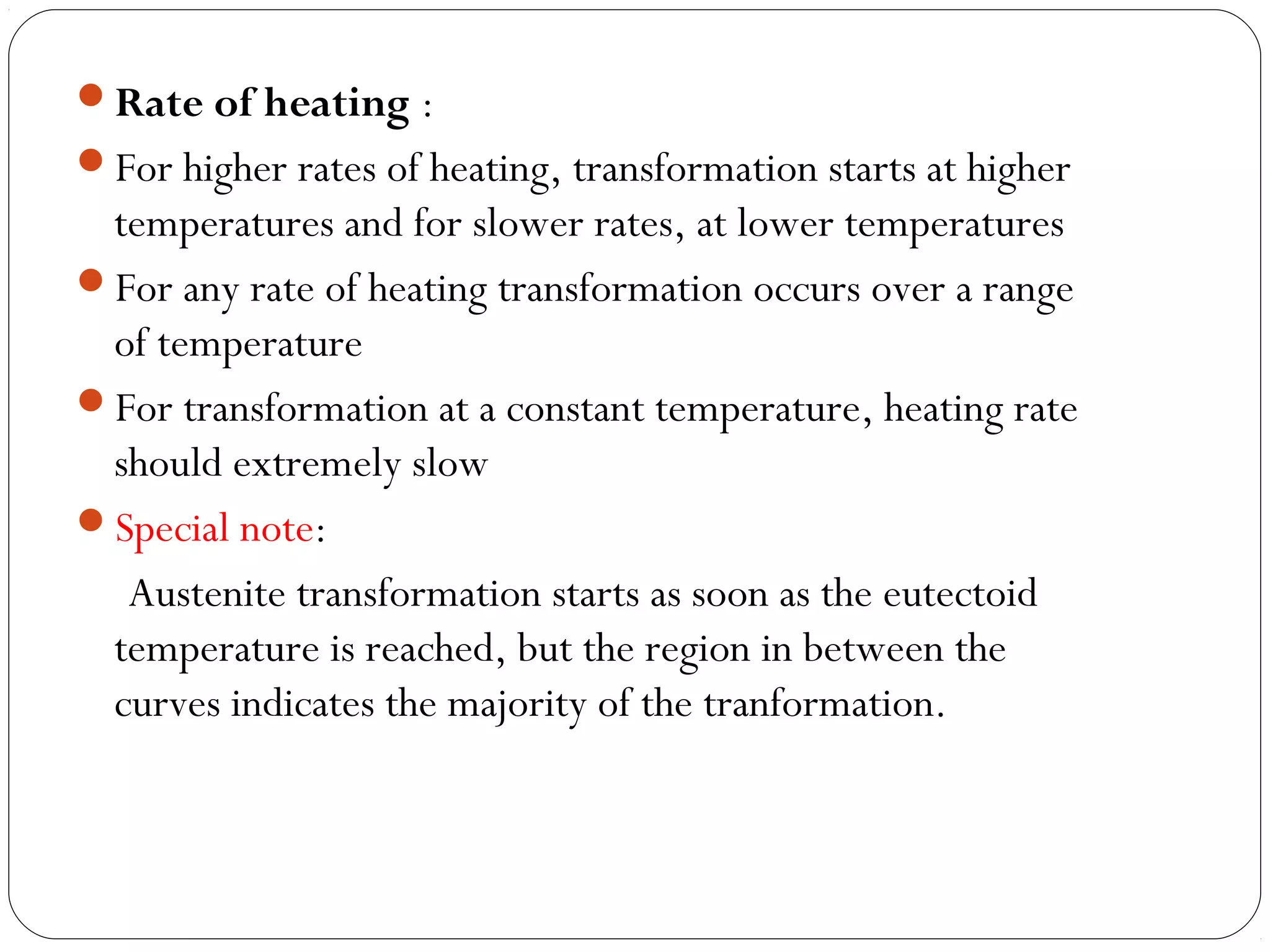 Rate of heating :

For higher rates of heating, transformation starts at higher temperatures and for slower rates, at lower temperatures

For any rate of heating transformation occurs over a range of temperature

For transformation at a constant temperature, heating rate should extremely slow

Special note:

Austenite transformation starts as soon as the eutectoid temperature is reached, but the region in between the curves indicates the majority of the tranformation.